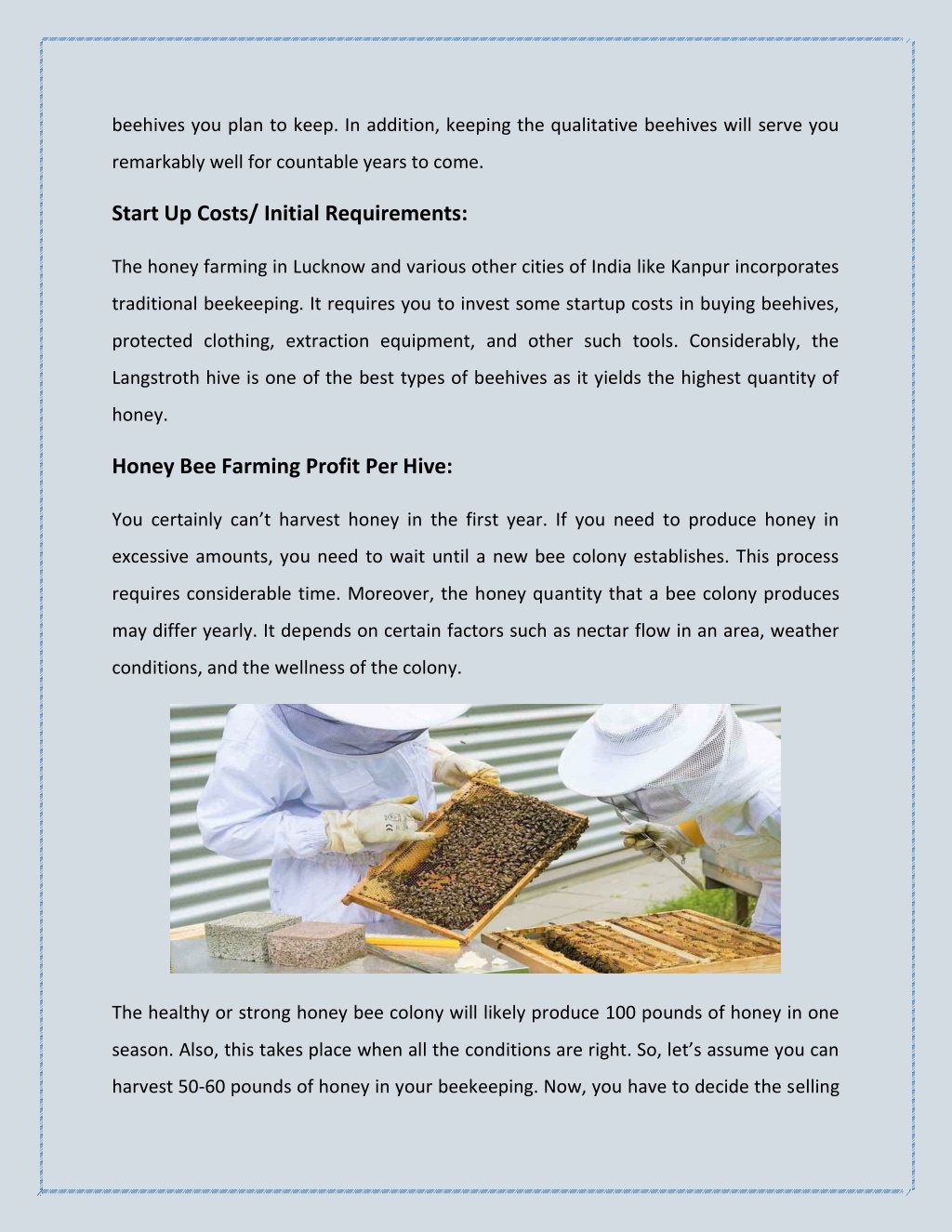 beehives you plan to keep. In addition, keeping the qualitative beehives will serve you remarkably well for countable years to come.

Start Up Costs/ Initial Requirements:

The honey farming in Lucknow and various other cities of India like Kanpur incorporates traditional beekeeping. It requires you to invest some startup costs in buying beehives, protected clothing, extraction equipment, and other such tools. Considerably, the Langstroth hive is one of the best types of beehives as it yields the highest quantity of honey.

Honey Bee Farming Profit Per Hive:

You certainly can't harvest honey in the first year. If you need to produce honey in excessive amounts, you need to wait until a new bee colony establishes. This process requires considerable time. Moreover, the honey quantity that a bee colony produces may differ yearly. It depends on certain factors such as nectar flow in an area, weather conditions, and the wellness of the colony.

The healthy or strong honey bee colony will likely produce 100 pounds of honey in one season. Also, this takes place when all the conditions are right. So, let's assume you can harvest 50-60 pounds of honey in your beekeeping. Now, you have to decide the selling